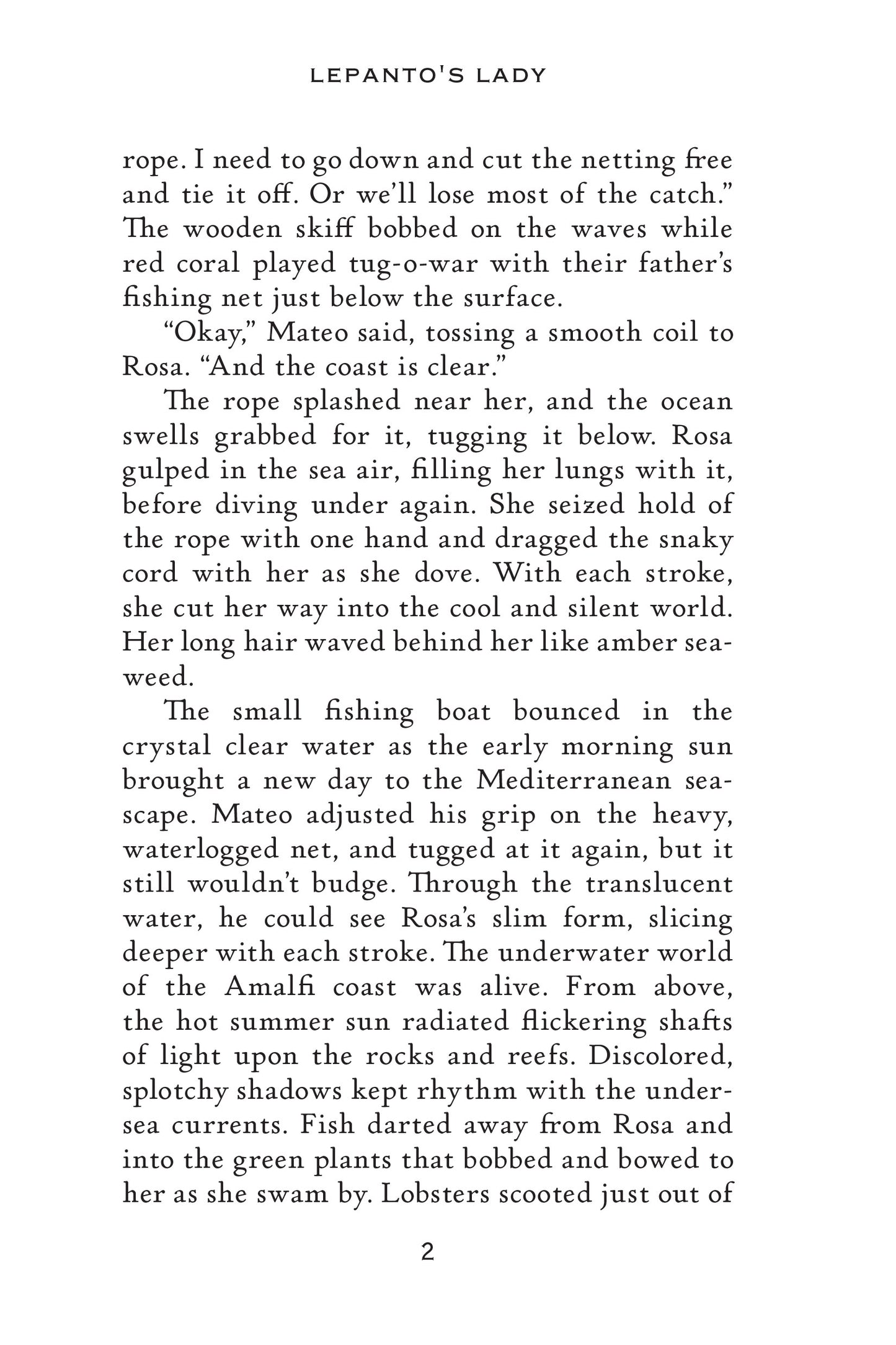 LEPANTO'S LADY

rope. I need to go down and cut the netting free and tie it off. Or we'll lose most of the catch." The wooden skiff bobbed on the waves while red coral played tug-o-war with their father's fishing net just below the surface.

"Okay," Mateo said, tossing a smooth coil to Rosa. "And the coast is clear."

The rope splashed near her, and the ocean swells grabbed for it, tugging it below. Rosa gulped in the sea air, filling her lungs with it, before diving under again. She seized hold of the rope with one hand and dragged the snaky cord with her as she dove. With each stroke, she cut her way into the cool and silent world. Her long hair waved behind her like amber seaweed.

The small fishing boat bounced in the crystal clear water as the early morning sun brought a new day to the Mediterranean seascape. Mateo adjusted his grip on the heavy, waterlogged net, and tugged at it again, but it still wouldn't budge. Through the translucent water, he could see Rosa's slim form, slicing deeper with each stroke. The underwater world of the Amalfi coast was alive. From above, the hot summer sun radiated flickering shafts of light upon the rocks and reefs. Discolored, splotchy shadows kept rhythm with the undersea currents. Fish darted away from Rosa and into the green plants that bobbed and bowed to her as she swam by. Lobsters scooted just out of

2